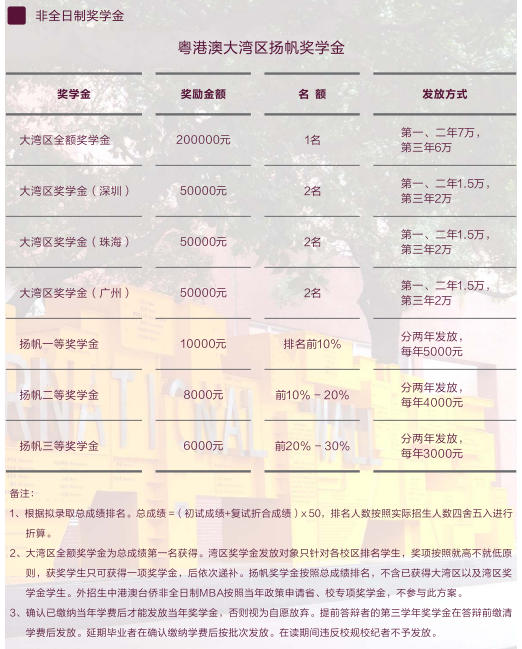 非全日制奖学金

粤港澳大湾区扬帆奖学金

| 奖学金 | 奖励金额 | 名 额 | 发放方式 |
|---|---|---|---|
| 大湾区全额奖学金 | 200000元 | 1名 | 第一、二年7万，第三年6万 |
| 大湾区奖学金（深圳） | 50000元 | 2名 | 第一、二年1.5万，第三年2万 |
| 大湾区奖学金（珠海） | 50000元 | 2名 | 第一、二年1.5万，第三年2万 |
| 大湾区奖学金（广州） | 50000元 | 2名 | 第一、二年1.5万，第三年2万 |
| 扬帆一等奖学金 | 10000元 | 排名前10% | 分两年发放，每年5000元 |
| 扬帆二等奖学金 | 8000元 | 前10% - 20% | 分两年发放，每年4000元 |
| 扬帆三等奖学金 | 6000元 | 前20% - 30% | 分两年发放，每年3000元 |

备注：

1、根据拟录取总成绩排名。总成绩 =（初试成绩+复试折合成绩）x 50，排名人数按照实际招生人数四舍五入进行折算。

2、大湾区全额奖学金为总成绩第一名获得。湾区奖学金发放对象只针对各校区排名学生，奖项按照就高不就低原则，获奖学生只可获得一项奖学金，后依次递补。扬帆奖学金按照总成绩排名，不含已获得大湾区以及湾区奖学金学生。外招生中港澳台侨非全日制MBA按照当年政策申请省、校专项奖学金，不参与此方案。

3、确认已缴纳当年学费后才能发放当年奖学金，否则视为自愿放弃。提前答辩者的第三学年奖学金在答辩前缴清学费后发放。延期毕业者在确认缴纳学费后按批次发放。在读期间违反校规校纪者不予发放。